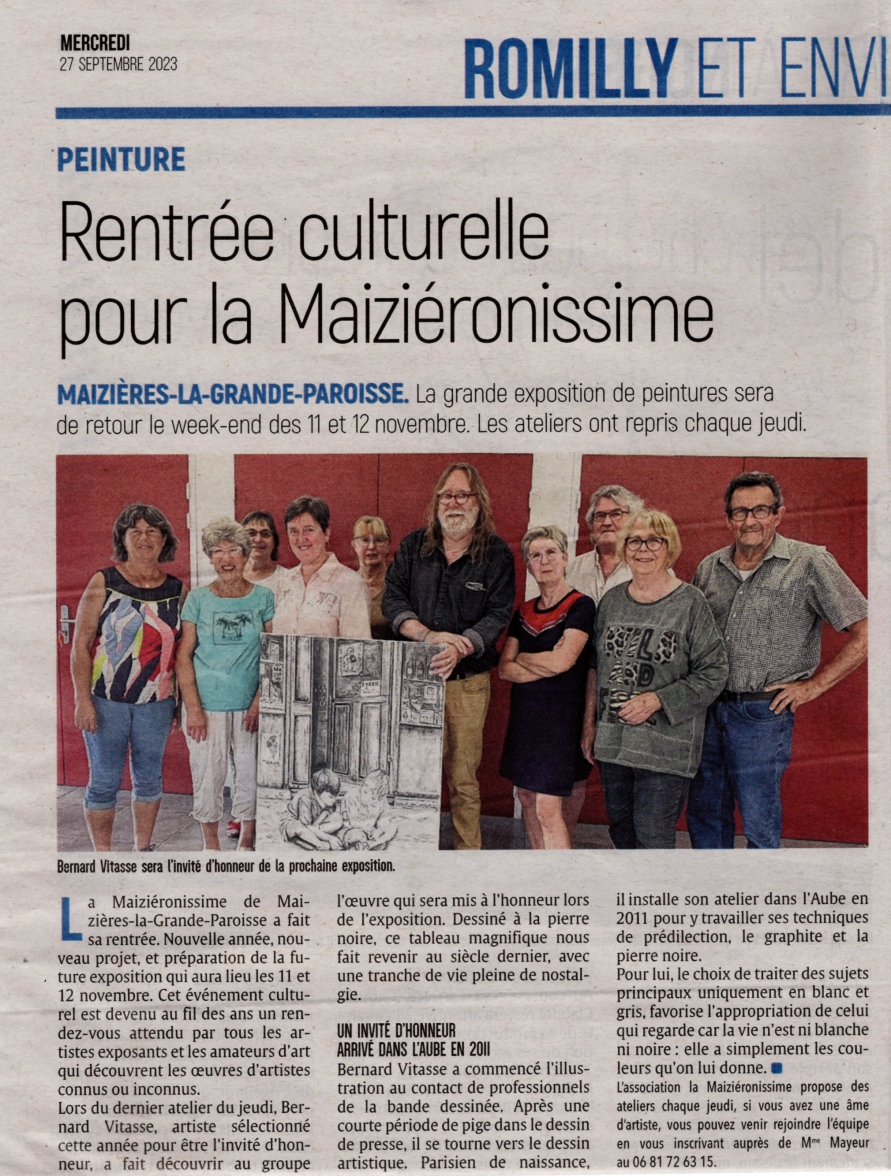 MERCREDI
27 SEPTEMBRE 2023

ROMILLY ET ENVI

PEINTURE

Rentrée culturelle pour la Maiziéronissime

MAIZIÈRES-LA-GRANDE-PAROISSE. La grande exposition de peintures sera de retour le week-end des 11 et 12 novembre. Les ateliers ont repris chaque jeudi.

Bernard Vitasse sera l'invité d'honneur de la prochaine exposition.

La Maiziéronissime de Maizières-la-Grande-Paroisse a fait sa rentrée. Nouvelle année, nouveau projet, et préparation de la future exposition qui aura lieu les 11 et 12 novembre. Cet événement culturel est devenu au fil des ans un rendez-vous attendu par tous les artistes exposants et les amateurs d'art qui découvrent les œuvres d'artistes connus ou inconnus.

Lors du dernier atelier du jeudi, Bernard Vitasse, artiste sélectionné cette année pour être l'invité d'honneur, a fait découvrir au groupe l'œuvre qui sera mis à l'honneur lors de l'exposition. Dessiné à la pierre noire, ce tableau magnifique nous fait revenir au siècle dernier, avec une tranche de vie pleine de nostalgie.

UN INVITÉ D'HONNEUR ARRIVÉ DANS L'AUBE EN 2011

Bernard Vitasse a commencé l'illustration au contact de professionnels de la bande dessinée. Après une courte période de pige dans le dessin de presse, il se tourne vers le dessin artistique. Parisien de naissance, il installe son atelier dans l'Aube en 2011 pour y travailler ses techniques de prédilection, le graphite et la pierre noire.

Pour lui, le choix de traiter des sujets principaux uniquement en blanc et gris, favorise l'appropriation de celui qui regarde car la vie n'est ni blanche ni noire : elle a simplement les couleurs qu'on lui donne.

L'association la Maiziéronissime propose des ateliers chaque jeudi, si vous avez une âme d'artiste, vous pouvez venir rejoindre l'équipe en vous inscrivant auprès de Mme Mayeur au 06 81 72 63 15.